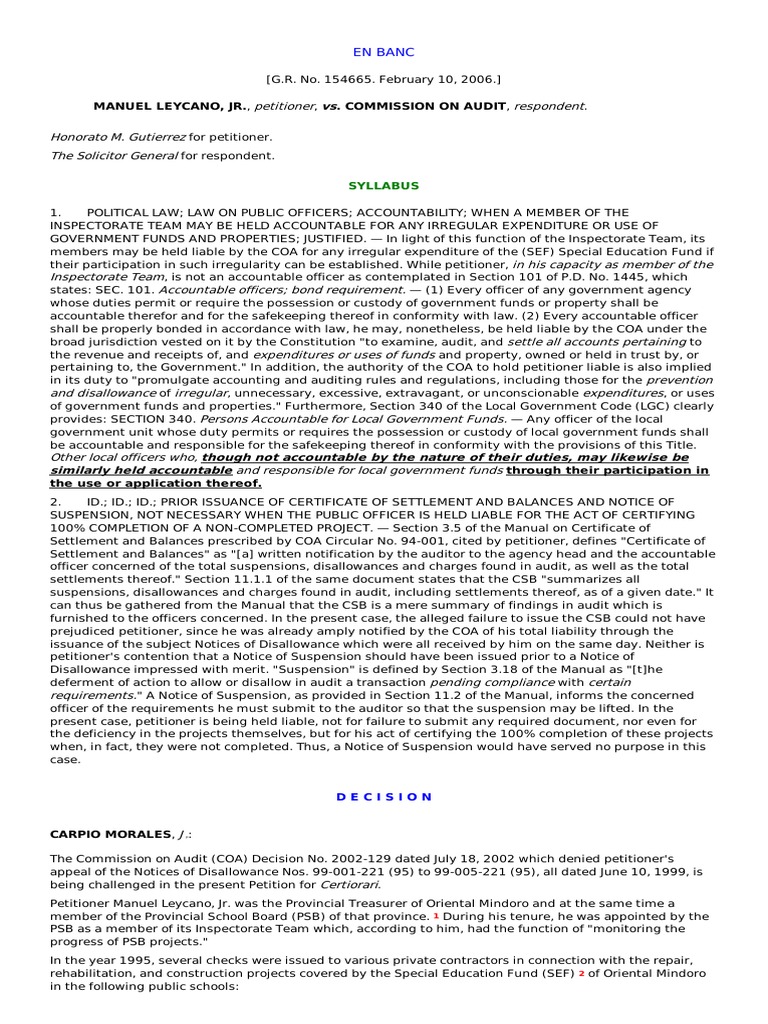 EN BANC

[G.R. No. 154665. February 10, 2006.]

MANUEL LEYCANO, JR., petitioner, vs. COMMISSION ON AUDIT, respondent.

Honorato M. Gutierrez for petitioner.

The Solicitor General for respondent.

SYLLABUS

1. POLITICAL LAW; LAW ON PUBLIC OFFICERS; ACCOUNTABILITY; WHEN A MEMBER OF THE INSPECTORATE TEAM MAY BE HELD ACCOUNTABLE FOR ANY IRREGULAR EXPENDITURE OR USE OF GOVERNMENT FUNDS AND PROPERTIES; JUSTIFIED. — In light of this function of the Inspectorate Team, its members may be held liable by the COA for any irregular expenditure of the (SEF) Special Education Fund if their participation in such irregularity can be established. While petitioner, in his capacity as member of the Inspectorate Team, is not an accountable officer as contemplated in Section 101 of P.D. No. 1445, which states: SEC. 101. Accountable officers; bond requirement. — (1) Every officer of any government agency whose duties permit or require the possession or custody of government funds or property shall be accountable therefor and for the safekeeping thereof in conformity with law. (2) Every accountable officer shall be properly bonded in accordance with law, he may, nonetheless, be held liable by the COA under the broad jurisdiction vested on it by the Constitution "to examine, audit, and settle all accounts pertaining to the revenue and receipts of, and expenditures or uses of funds and property, owned or held in trust by, or pertaining to, the Government." In addition, the authority of the COA to hold petitioner liable is also implied in its duty to "promulgate accounting and auditing rules and regulations, including those for the prevention and disallowance of irregular, unnecessary, excessive, extravagant, or unconscionable expenditures, or uses of government funds and properties." Furthermore, Section 340 of the Local Government Code (LGC) clearly provides: SECTION 340. Persons Accountable for Local Government Funds. — Any officer of the local government unit whose duty permits or requires the possession or custody of local government funds shall be accountable and responsible for the safekeeping thereof in conformity with the provisions of this Title. Other local officers who, though not accountable by the nature of their duties, may likewise be similarly held accountable and responsible for local government funds through their participation in the use or application thereof.

2. ID.; ID.; ID.; PRIOR ISSUANCE OF CERTIFICATE OF SETTLEMENT AND BALANCES AND NOTICE OF SUSPENSION, NOT NECESSARY WHEN THE PUBLIC OFFICER IS HELD LIABLE FOR THE ACT OF CERTIFYING 100% COMPLETION OF A NON-COMPLETED PROJECT. — Section 3.5 of the Manual on Certificate of Settlement and Balances prescribed by COA Circular No. 94-001, cited by petitioner, defines "Certificate of Settlement and Balances" as "[a] written notification by the auditor to the agency head and the accountable officer concerned of the total suspensions, disallowances and charges found in audit, as well as the total settlements thereof." Section 11.1.1 of the same document states that the CSB "summarizes all suspensions, disallowances and charges found in audit, including settlements thereof, as of a given date." It can thus be gathered from the Manual that the CSB is a mere summary of findings in audit which is furnished to the officers concerned. In the present case, the alleged failure to issue the CSB could not have prejudiced petitioner, since he was already amply notified by the COA of his total liability through the issuance of the subject Notices of Disallowance which were all received by him on the same day. Neither is petitioner's contention that a Notice of Suspension should have been issued prior to a Notice of Disallowance impressed with merit. "Suspension" is defined by Section 3.18 of the Manual as "[t]he deferment of action to allow or disallow in audit a transaction pending compliance with certain requirements." A Notice of Suspension, as provided in Section 11.2 of the Manual, informs the concerned officer of the requirements he must submit to the auditor so that the suspension may be lifted. In the present case, petitioner is being held liable, not for failure to submit any required document, nor even for the deficiency in the projects themselves, but for his act of certifying the 100% completion of these projects when, in fact, they were not completed. Thus, a Notice of Suspension would have served no purpose in this case.

D E C I S I O N

CARPIO MORALES, J.:

The Commission on Audit (COA) Decision No. 2002-129 dated July 18, 2002 which denied petitioner's appeal of the Notices of Disallowance Nos. 99-001-221 (95) to 99-005-221 (95), all dated June 10, 1999, is being challenged in the present Petition for Certiorari.

Petitioner Manuel Leycano, Jr. was the Provincial Treasurer of Oriental Mindoro and at the same time a member of the Provincial School Board (PSB) of that province. 1 During his tenure, he was appointed by the PSB as a member of its Inspectorate Team which, according to him, had the function of "monitoring the progress of PSB projects."

In the year 1995, several checks were issued to various private contractors in connection with the repair, rehabilitation, and construction projects covered by the Special Education Fund (SEF) 2 of Oriental Mindoro in the following public schools: